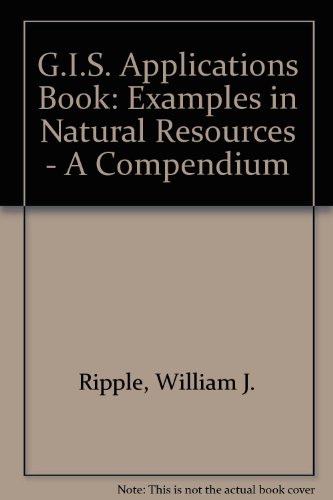 G.I.S. Applications Book: Examples in Natural Resources - A Compendium

Ripple, William J.

Note: This is not the actual book cover